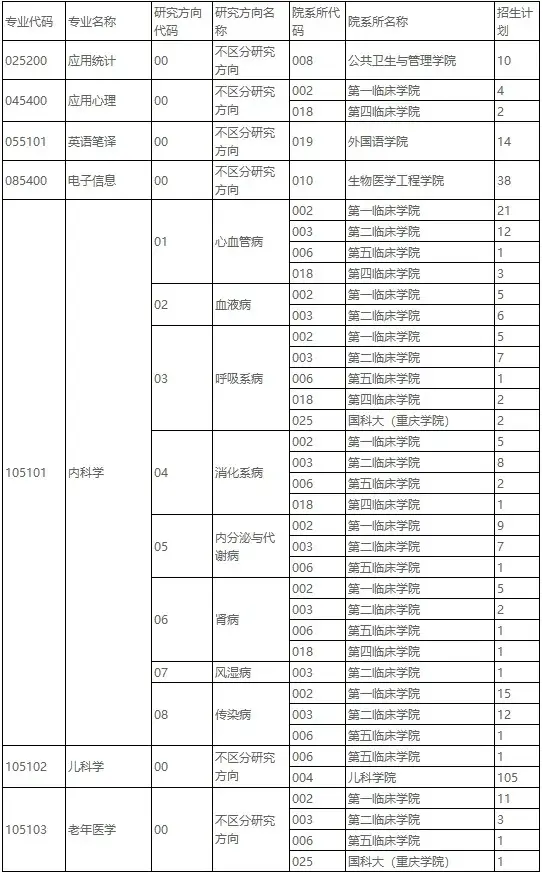 | 专业代码 | 专业名称 | 研究方向代码 | 研究方向名称 | 院系所代码 | 院系所名称 | 招生计划 |
|---|---|---|---|---|---|---|
| 025200 | 应用统计 | 00 | 不区分研究方向 | 008 | 公共卫生与管理学院 | 10 |
| 045400 | 应用心理 | 00 | 不区分研究方向 | 002 | 第一临床学院 | 4 |
| | | | | 018 | 第四临床学院 | 2 |
| 055101 | 英语笔译 | 00 | 不区分研究方向 | 019 | 外国语学院 | 14 |
| 085400 | 电子信息 | 00 | 不区分研究方向 | 010 | 生物医学工程学院 | 38 |
| 105101 | 内科学 | 01 | 心血管病 | 002 | 第一临床学院 | 21 |
| | | | | 003 | 第二临床学院 | 12 |
| | | | | 006 | 第五临床学院 | 1 |
| | | | | 018 | 第四临床学院 | 3 |
| | | 02 | 血液病 | 002 | 第一临床学院 | 5 |
| | | | | 003 | 第二临床学院 | 6 |
| | | 03 | 呼吸系病 | 002 | 第一临床学院 | 5 |
| | | | | 003 | 第二临床学院 | 7 |
| | | | | 006 | 第五临床学院 | 1 |
| | | | | 018 | 第四临床学院 | 2 |
| | | | | 025 | 国科大（重庆学院） | 2 |
| | | 04 | 消化系病 | 002 | 第一临床学院 | 5 |
| | | | | 003 | 第二临床学院 | 8 |
| | | | | 006 | 第五临床学院 | 2 |
| | | | | 018 | 第四临床学院 | 1 |
| | | 05 | 内分泌与代谢病 | 002 | 第一临床学院 | 9 |
| | | | | 003 | 第二临床学院 | 7 |
| | | | | 006 | 第五临床学院 | 1 |
| | | 06 | 肾病 | 002 | 第一临床学院 | 5 |
| | | | | 003 | 第二临床学院 | 2 |
| | | | | 006 | 第五临床学院 | 1 |
| | | | | 018 | 第四临床学院 | 1 |
| | | 07 | 风湿病 | 003 | 第二临床学院 | 1 |
| | | 08 | 传染病 | 002 | 第一临床学院 | 15 |
| | | | | 003 | 第二临床学院 | 12 |
| | | | | 006 | 第五临床学院 | 1 |
| 105102 | 儿科学 | 00 | 不区分研究方向 | 006 | 第五临床学院 | 1 |
| | | | | 004 | 儿科学院 | 105 |
| 105103 | 老年医学 | 00 | 不区分研究方向 | 002 | 第一临床学院 | 11 |
| | | | | 003 | 第二临床学院 | 3 |
| | | | | 006 | 第五临床学院 | 1 |
| | | | | 025 | 国科大（重庆学院） | 1 |